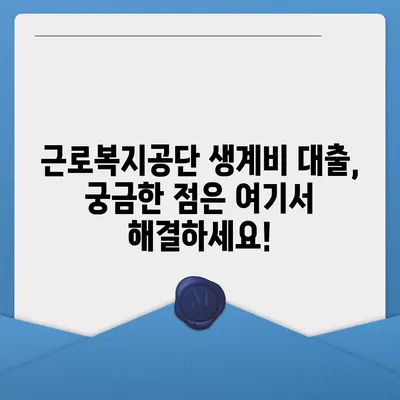 근로복지공단 생계비 대출, 궁금한 점은 여기서 해결하세요!

M